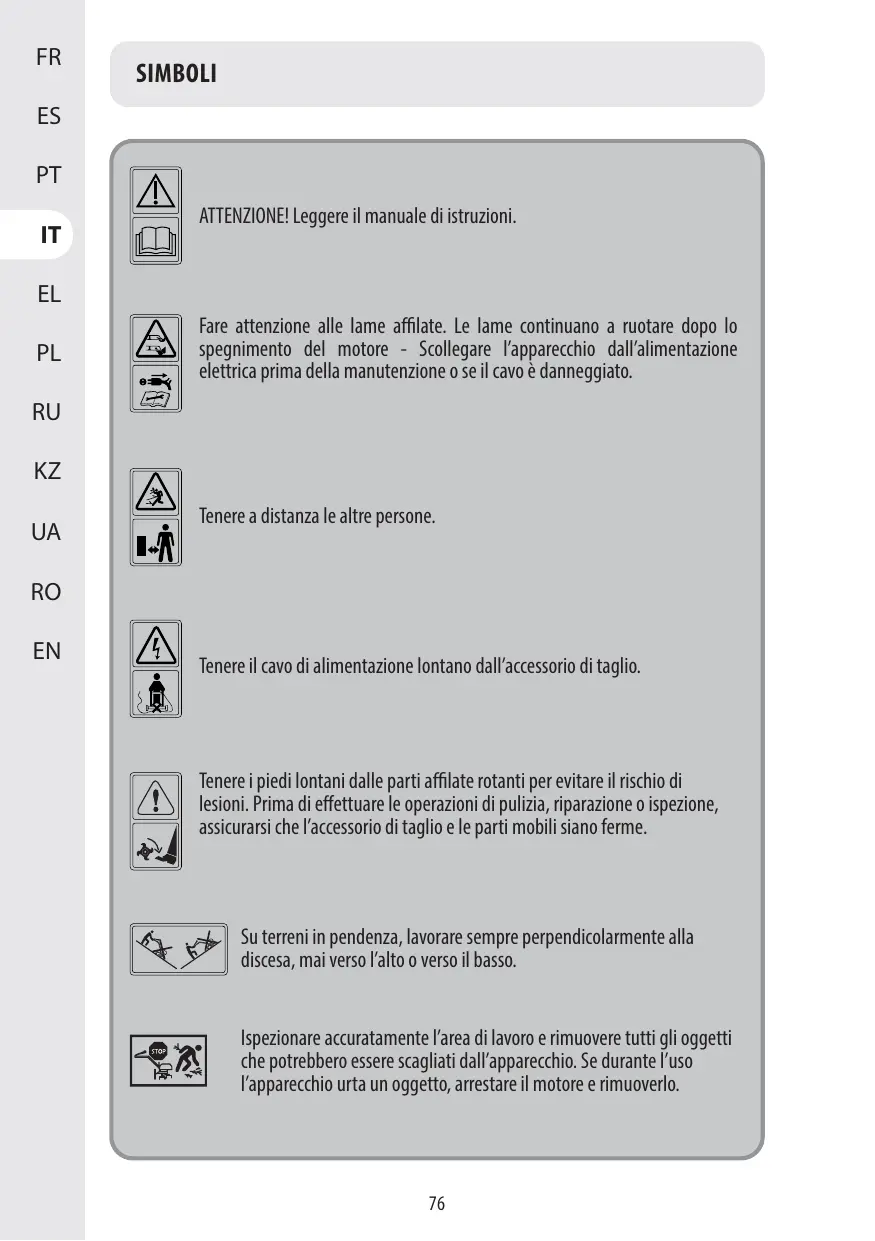 FR
ES
PT
IT
EL
PL
RU
KZ
UA
RO
EN

SIMBOLI

ATTENZIONE! Leggere il manuale di istruzioni.

Fare attenzione alle lame affilate. Le lame continuano a ruotare dopo lo spegnimento del motore - Scollegare l'apparecchio dall'alimentazione elettrica prima della manutenzione o se il cavo è danneggiato.

Tenere a distanza le altre persone.

Tenere il cavo di alimentazione lontano dall'accessorio di taglio.

Tenere i piedi lontani dalle parti affilate rotanti per evitare il rischio di lesioni. Prima di effettuare le operazioni di pulizia, riparazione o ispezione, assicurarsi che l'accessorio di taglio e le parti mobili siano ferme.

Su terreni in pendenza, lavorare sempre perpendicolarmente alla discesa, mai verso l'alto o verso il basso.

STOP

Ispezionare accuratamente l'area di lavoro e rimuovere tutti gli oggetti che potrebbero essere scagliati dall'apparecchio. Se durante l'uso l'apparecchio urta un oggetto, arrestare il motore e rimuoverlo.

76